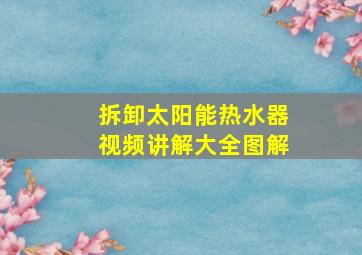 拆卸太阳能热水器
视频讲解大全图解